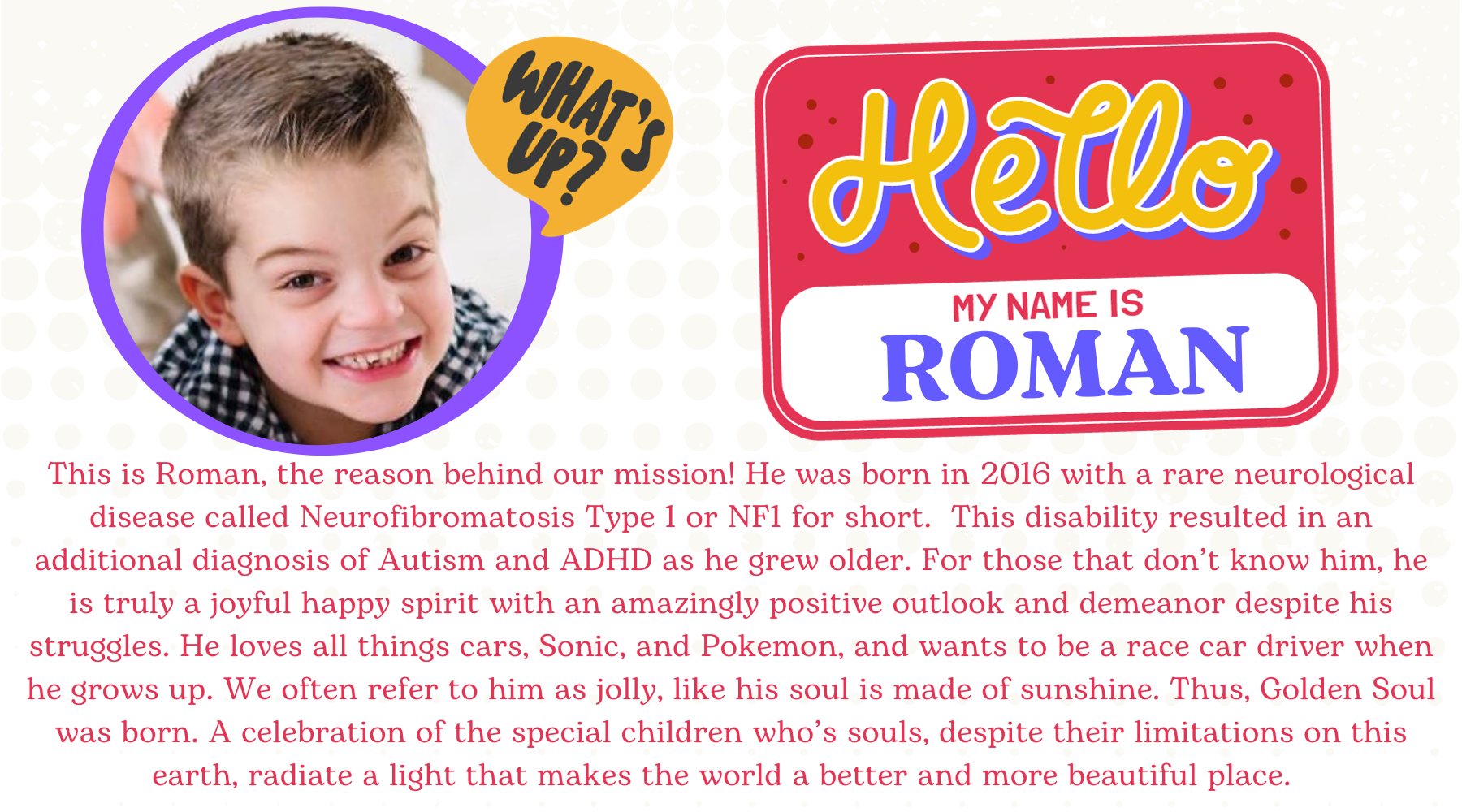 WHAT'S UP?

Hello

MY NAME IS
ROMAN

This is Roman, the reason behind our mission! He was born in 2016 with a rare neurological disease called Neurofibromatosis Type 1 or NF1 for short.  This disability resulted in an additional diagnosis of Autism and ADHD as he grew older. For those that don't know him, he is truly a joyful happy spirit with an amazingly positive outlook and demeanor despite his struggles. He loves all things cars, Sonic, and Pokemon, and wants to be a race car driver when he grows up. We often refer to him as jolly, like his soul is made of sunshine. Thus, Golden Soul was born. A celebration of the special children who's souls, despite their limitations on this earth, radiate a light that makes the world a better and more beautiful place.